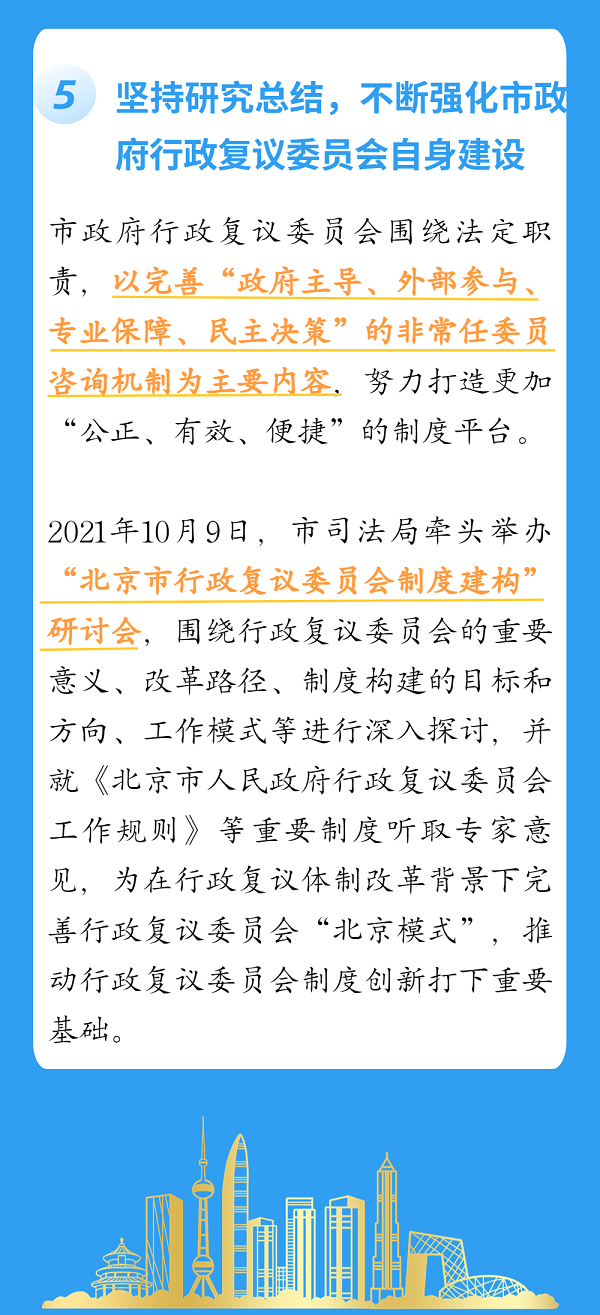 5 坚持研究总结，不断强化市政府行政复议委员会自身建设

市政府行政复议委员会围绕法定职责，以完善“政府主导、外部参与、专业保障、民主决策”的非常任委员咨询机制为主要内容，努力打造更加“公正、有效、便捷”的制度平台。

2021年10月9日，市司法局牵头举办“北京市行政复议委员会制度建构”研讨会，围绕行政复议委员会的重要意义、改革路径、制度构建的目标和方向、工作模式等进行深入探讨，并就《北京市人民政府行政复议委员会工作规则》等重要制度听取专家意见，为在行政复议体制改革背景下完善行政复议委员会“北京模式”，推动行政复议委员会制度创新打下重要基础。